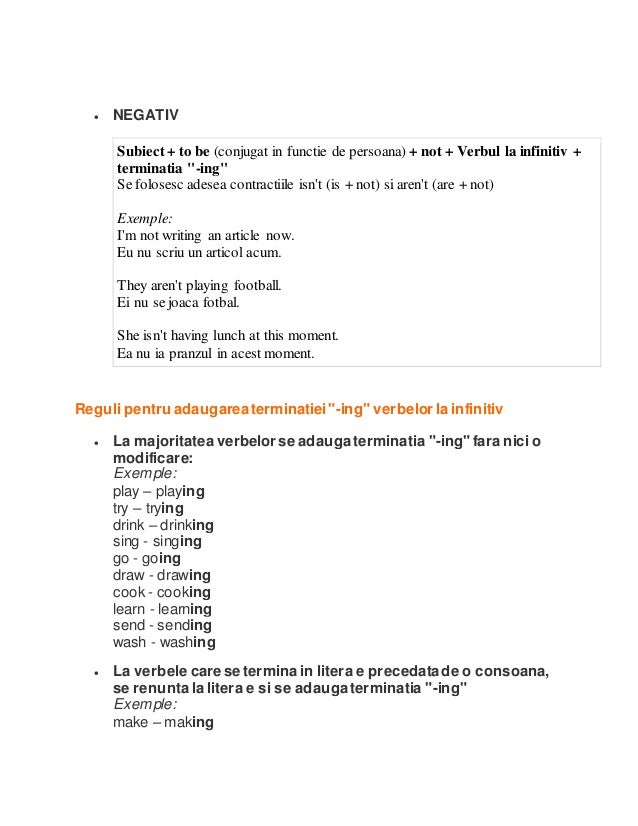 • NEGATIV

Subiect + to be (conjugat in functie de persoana) + not + Verbul la infinitiv + terminatia "-ing"
Se folosesc adesea contractiile isn't (is + not) si aren't (are + not)

Exemple:
I'm not writing an article now.
Eu nu scriu un articol acum.

They aren't playing football.
Ei nu se joaca fotbal.

She isn't having lunch at this moment.
Ea nu ia pranzul in acest moment.

Reguli pentru adaugarea terminatiei "-ing" verbelor la infinitiv

• La majoritatea verbelor se adauga terminatia "-ing" fara nici o modificare:
Exemple:
play – playing
try – trying
drink – drinking
sing - singing
go - going
draw - drawing
cook - cooking
learn - learning
send - sending
wash - washing

• La verbele care se termina in litera e precedata de o consoana, se renunta la litera e si se adauga terminatia "-ing"
Exemple:
make – making